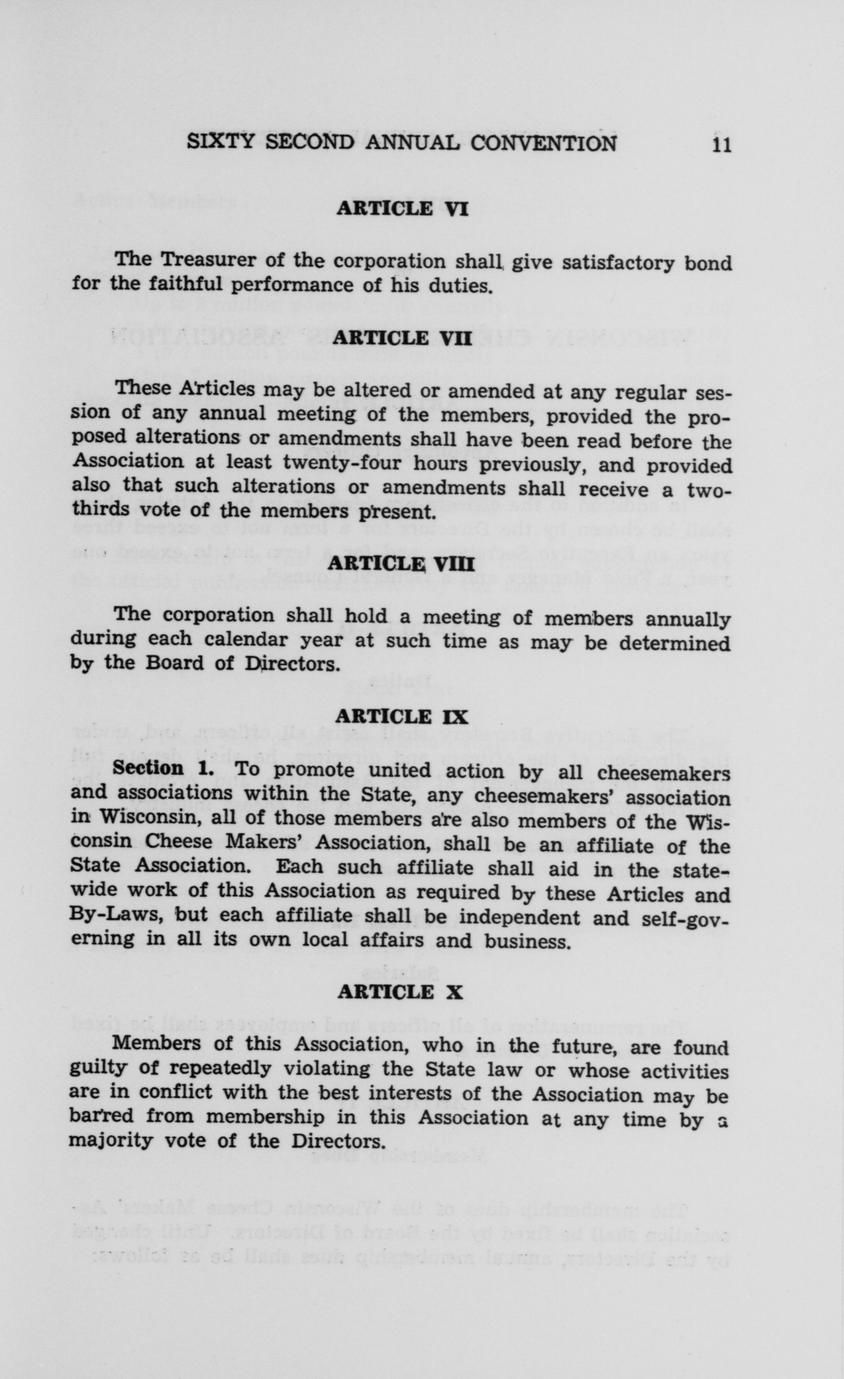 SIXTY SECOND ANNUAL CONVENTION 11

ARTICLE VI

The Treasurer of the corporation shall give satisfactory bond for the faithful performance of his duties.

ARTICLE VII

These Articles may be altered or amended at any regular session of any annual meeting of the members, provided the proposed alterations or amendments shall have been read before the Association at least twenty-four hours previously, and provided also that such alterations or amendments shall receive a two-thirds vote of the members present.

ARTICLE VIII

The corporation shall hold a meeting of members annually during each calendar year at such time as may be determined by the Board of Directors.

ARTICLE IX

Section 1. To promote united action by all cheesemakers and associations within the State, any cheesemakers' association in Wisconsin, all of those members are also members of the Wisconsin Cheese Makers' Association, shall be an affiliate of the State Association. Each such affiliate shall aid in the statewide work of this Association as required by these Articles and By-Laws, but each affiliate shall be independent and self-governing in all its own local affairs and business.

ARTICLE X

Members of this Association, who in the future, are found guilty of repeatedly violating the State law or whose activities are in conflict with the best interests of the Association may be barred from membership in this Association at any time by a majority vote of the Directors.